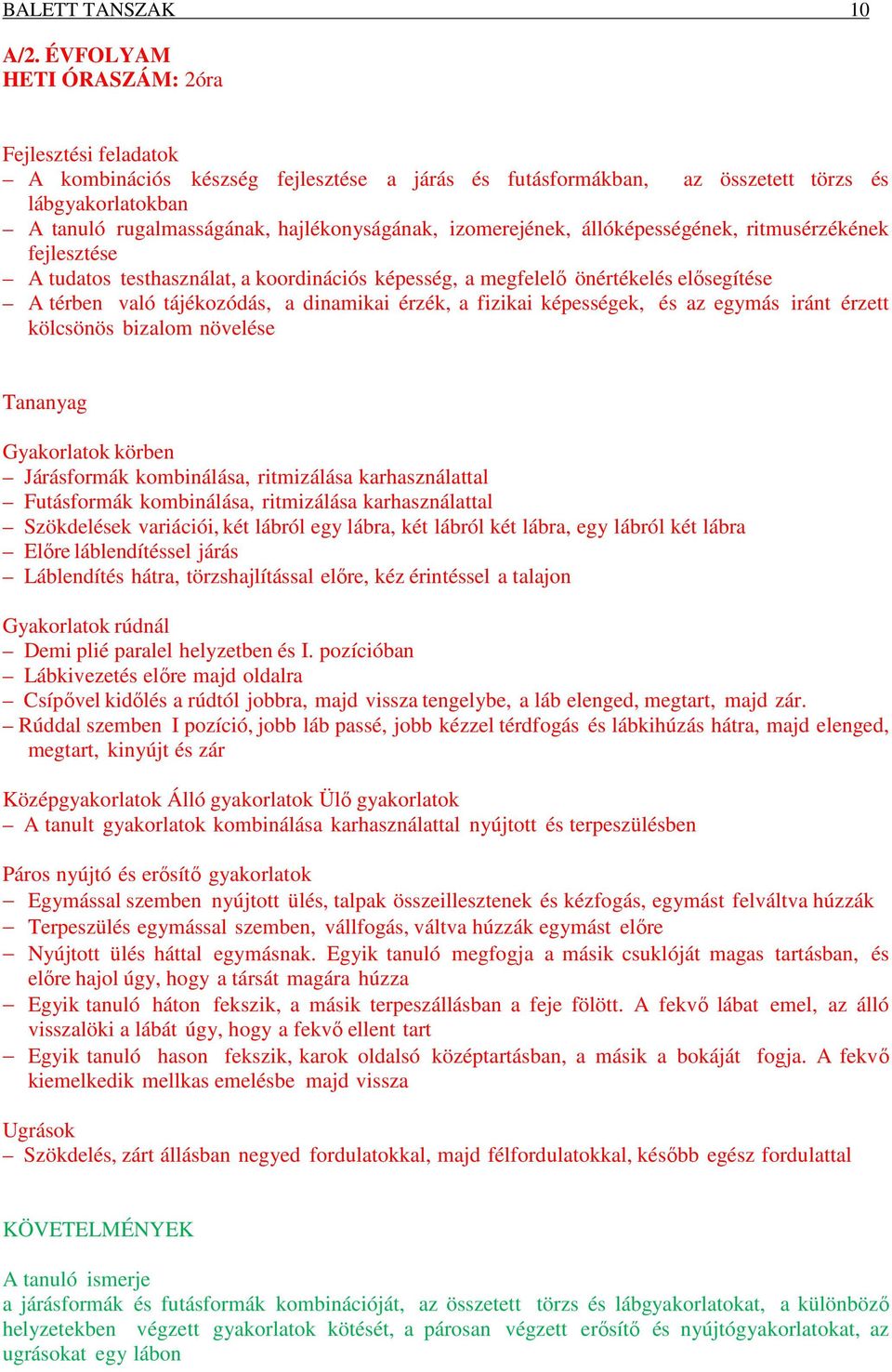 BALETT TANSZAK 10

A/2. ÉVFOLYAM
HETI ÓRASZÁM: 2óra

Fejlesztési feladatok
– A kombinációs készség fejlesztése a járás és futásformákban, az összetett törzs és lábgyakorlatokban
– A tanuló rugalmasságának, hajlékonyságának, izomerejének, állóképességének, ritmusérzékének fejlesztése
– A tudatos testhasználat, a koordinációs képesség, a megfelelő önértékelés elősegítése
– A térben való tájékozódás, a dinamikai érzék, a fizikai képességek, és az egymás iránt érzett kölcsönös bizalom növelése

Tananyag

Gyakorlatok körben
– Járásformák kombinálása, ritmizálása karhasználattal
– Futásformák kombinálása, ritmizálása karhasználattal
– Szökdelések variációi, két lábról egy lábra, két lábról két lábra, egy lábról két lábra
– Előre láblendítéssel járás
– Láblendítés hátra, törzshajlítással előre, kéz érintéssel a talajon

Gyakorlatok rúdnál
– Demi plié paralel helyzetben és I. pozícióban
– Lábkivezetés előre majd oldalra
– Csípővel kidőlés a rúdtól jobbra, majd vissza tengelybe, a láb elenged, megtart, majd zár.
– Rúddal szemben I pozíció, jobb láb passé, jobb kézzel térdfogás és lábkihúzás hátra, majd elenged, megtart, kinyújt és zár

Középgyakorlatok Álló gyakorlatok Ülő gyakorlatok
– A tanult gyakorlatok kombinálása karhasználattal nyújtott és terpeszülésben

Páros nyújtó és erősítő gyakorlatok
– Egymással szemben nyújtott ülés, talpak összeillesztenek és kézfogás, egymást felváltva húzzák
– Terpeszülés egymással szemben, vállfogás, váltva húzzák egymást előre
– Nyújtott ülés háttal egymásnak. Egyik tanuló megfogja a másik csuklóját magas tartásban, és előre hajol úgy, hogy a társát magára húzza
– Egyik tanuló háton fekszik, a másik terpeszállásban a feje fölött. A fekvő lábat emel, az álló visszalöki a lábát úgy, hogy a fekvő ellent tart
– Egyik tanuló hason fekszik, karok oldalsó középtartásban, a másik a bokáját fogja. A fekvő kiemelkedik mellkas emelésbe majd vissza

Ugrások
– Szökdelés, zárt állásban negyed fordulatokkal, majd félfordulatokkal, később egész fordulattal

KÖVETELMÉNYEK

A tanuló ismerje
a járásformák és futásformák kombinációját, az összetett törzs és lábgyakorlatokat, a különböző helyzetekben végzett gyakorlatok kötését, a párosan végzett erősítő és nyújtógyakorlatokat, az ugrásokat egy lábon